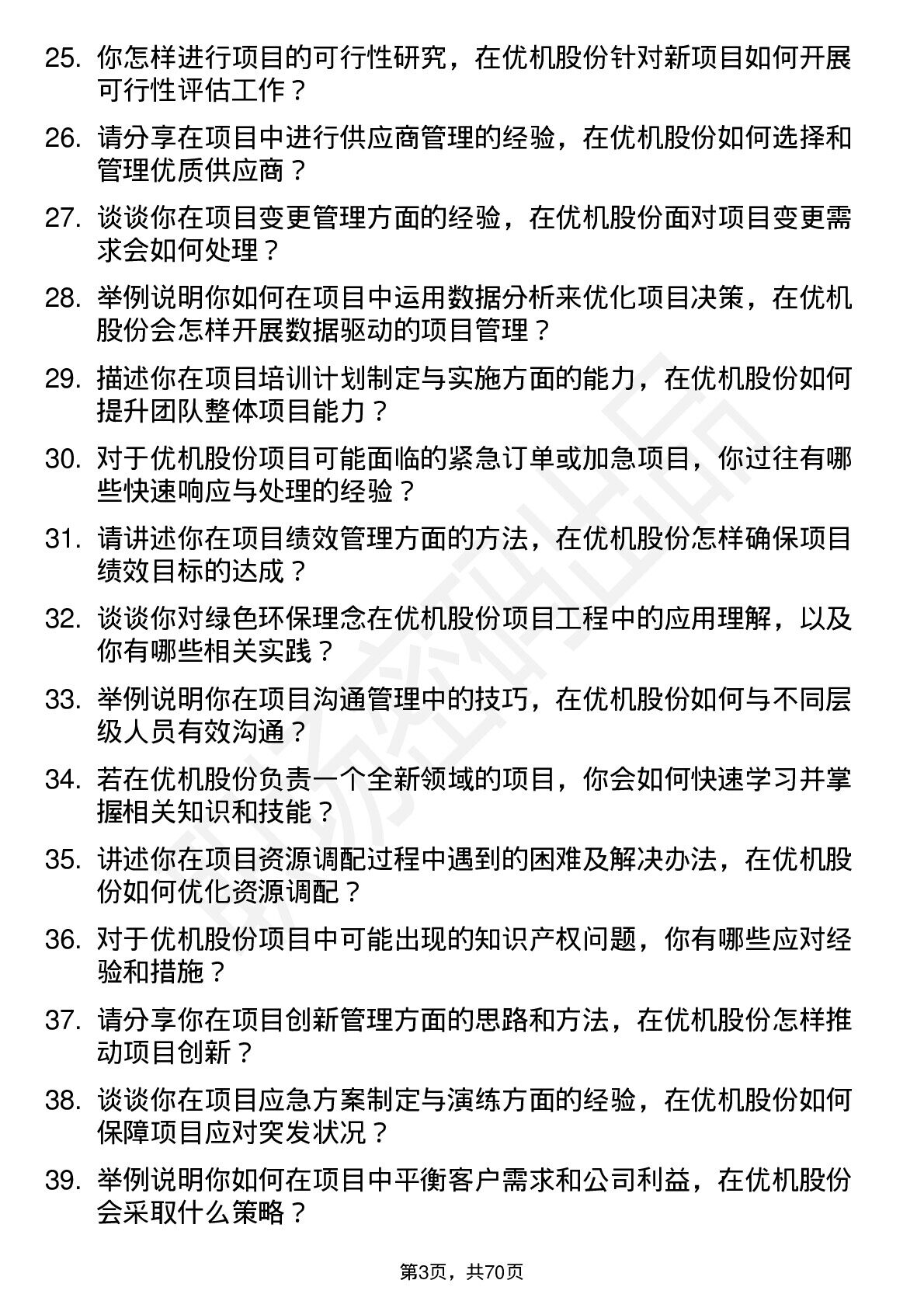 25. 你怎样进行项目的可行性研究，在优机股份针对新项目如何开展可行性评估工作？

26. 请分享在项目中进行供应商管理的经验，在优机股份如何选择和管理优质供应商？

27. 谈谈你在项目变更管理方面的经验，在优机股份面对项目变更需求会如何处理？

28. 举例说明你如何在项目中运用数据分析来优化项目决策，在优机股份会怎样开展数据驱动的项目管理？

29. 描述你在项目培训计划制定与实施方面的能力，在优机股份如何提升团队整体项目能力？

30. 对于优机股份项目可能面临的紧急订单或加急项目，你过往有哪些快速响应与处理的经验？

31. 请讲述你在项目绩效管理方面的方法，在优机股份怎样确保项目绩效目标的达成？

32. 谈谈你对绿色环保理念在优机股份项目工程中的应用理解，以及你有哪些相关实践？

33. 举例说明你在项目沟通管理中的技巧，在优机股份如何与不同层级人员有效沟通？

34. 若在优机股份负责一个全新领域的项目，你会如何快速学习并掌握相关知识和技能？

35. 讲述你在项目资源调配过程中遇到的困难及解决办法，在优机股份如何优化资源调配？

36. 对于优机股份项目中可能出现的知识产权问题，你有哪些应对经验和措施？

37. 请分享你在项目创新管理方面的思路和方法，在优机股份怎样推动项目创新？

38. 谈谈你在项目应急方案制定与演练方面的经验，在优机股份如何保障项目应对突发状况？

39. 举例说明你如何在项目中平衡客户需求和公司利益，在优机股份会采取什么策略？

第3页，共70页